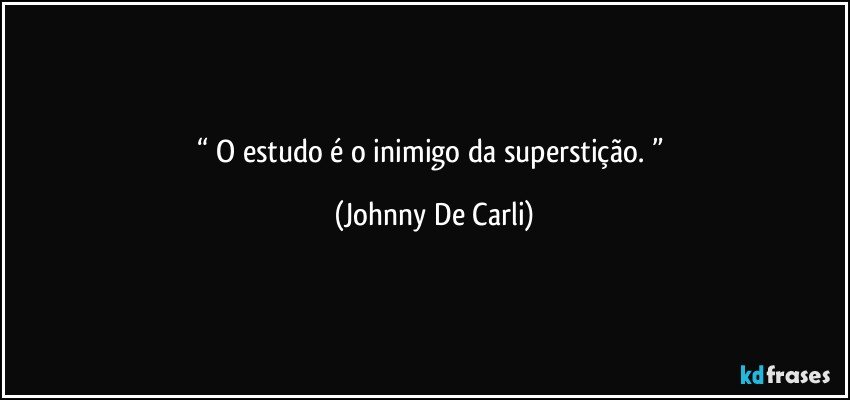 “ O estudo é o inimigo da superstição. ”

(Johnny De Carli)

kdfrases